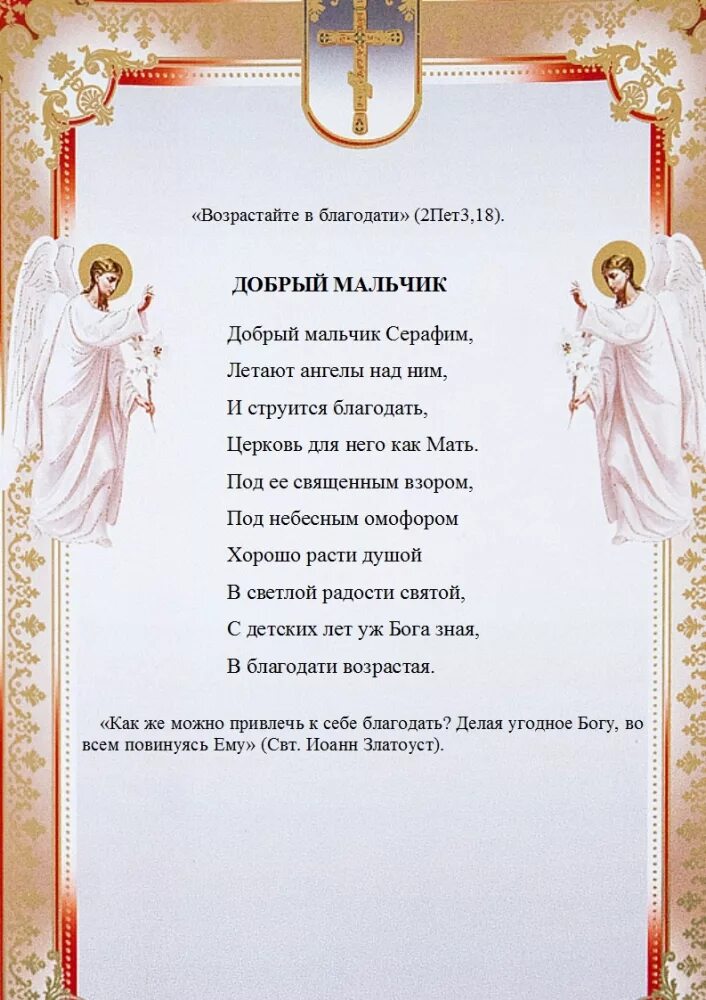 «Возрастайте в благодати» (2Пет3,18).

ДОБРЫЙ МАЛЬЧИК

Добрый мальчик Серафим,
Летают ангелы над ним,
И струится благодать,
Церковь для него как Мать.
Под ее священным взором,
Под небесным омофором
Хорошо расти душой
В светлой радости святой,
С детских лет уж Бога зная,
В благодати возрастая.

«Как же можно привлечь к себе благодать? Делая угодное Богу, во всем повинуясь Ему» (Свт. Иоанн Златоуст).